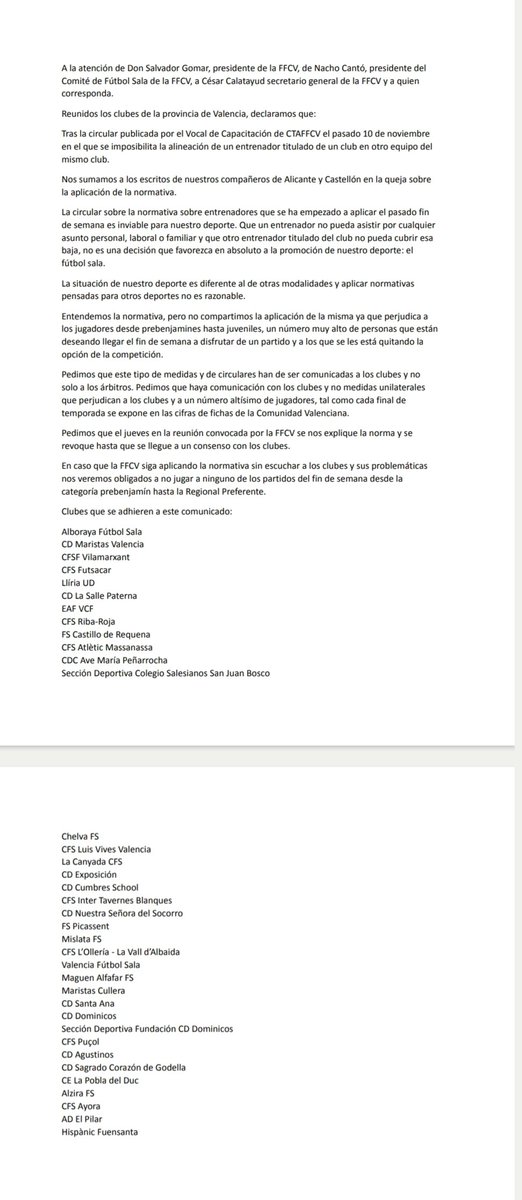 A la atención de Don Salvador Gomar, presidente de la FFCV, de Nacho Cantó, presidente del Comité de Fútbol Sala de la FFCV, a César Calatayud secretario general de la FFCV y a quien corresponda.

Reunidos los clubes de la provincia de Valencia, declaramos que:

Tras la circular publicada por el Vocal de Capacitación de CTAFFCV el pasado 10 de noviembre en el que se imposibilita la alineación de un entrenador titulado de un club en otro equipo del mismo club.

Nos sumamos a los escritos de nuestros compañeros de Alicante y Castellón en la queja sobre la aplicación de la normativa.

La circular sobre la normativa sobre entrenadores que se ha empezado a aplicar el pasado fin de semana es inviable para nuestro deporte. Que un entrenador no pueda asistir por cualquier asunto personal, laboral o familiar y que otro entrenador titulado del club no pueda cubrir esa baja, no es una decisión que favorezca en absoluto a la promoción de nuestro deporte: el fútbol sala.

La situación de nuestro deporte es diferente al de otras modalidades y aplicar normativas pensadas para otros deportes no es razonable.

Entendemos la normativa, pero no compartimos la aplicación de la misma ya que perjudica a los jugadores desde prebenjamines hasta juveniles, un número muy alto de personas que están deseando llegar el fin de semana a disfrutar de un partido y a los que se les está quitando la opción de la competición.

Pedimos que este tipo de medidas y de circulares han de ser comunicadas a los clubes y no solo a los árbitros. Pedimos que haya comunicación con los clubes y no medidas unilaterales que perjudican a los clubes y a un número altísimo de jugadores, tal como cada final de temporada se expone en las cifras de fichas de la Comunidad Valenciana.

Pedimos que el jueves en la reunión convocada por la FFCV se nos explique la norma y se revoque hasta que se llegue a un consenso con los clubes.

En caso que la FFCV siga aplicando la normativa sin escuchar a los clubes y sus problemáticas nos veremos obligados a no jugar a ninguno de los partidos del fin de semana desde la categoría prebenjamín hasta la Regional Preferente.

Clubes que se adhieren a este comunicado:

Alboraya Fútbol Sala
CD Maristas Valencia
CFSF Vilamarxant
CFS Futsacar
Llíria UD
CD La Salle Paterna
EAF VCF
CFS Riba-Roja
FS Castillo de Requena
CFS Atlètic Massanassa
CDC Ave María Peñarrocha
Sección Deportiva Colegio Salesianos San Juan Bosco

Chelva FS
CFS Luis Vives Valencia
La Canyada CFS
CD Exposición
CD Cumbres School
CFS Inter Tavernes Blanques
CD Nuestra Señora del Socorro
FS Picassent
Mislata FS
CFS L'Ollería - La Vall d'Albaida
Valencia Fútbol Sala
Maguen Alfafar FS
Maristas Cullera
CD Santa Ana
CD Dominicos
Sección Deportiva Fundación CD Dominicos
CFS Puçol
CD Agustinos
CD Sagrado Corazón de Godella
CE La Pobla del Duc
Alzira FS
CFS Ayora
AD El Pilar
Hispànic Fuensanta